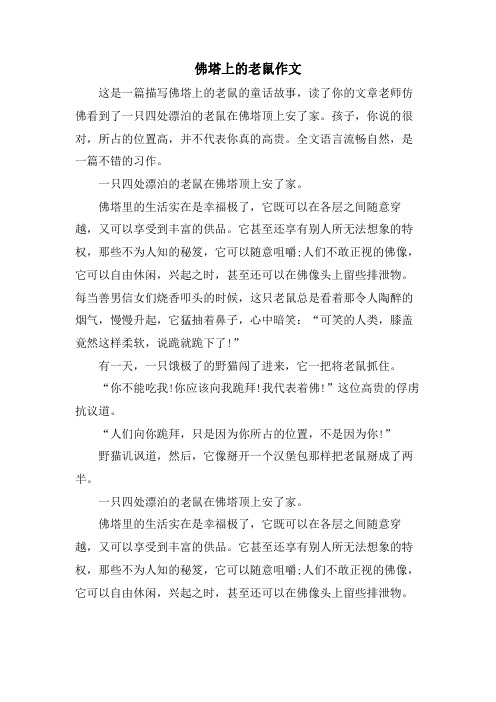 佛塔上的老鼠作文

这是一篇描写佛塔上的老鼠的童话故事，读了你的文章老师仿佛看到了一只四处漂泊的老鼠在佛塔顶上安了家。孩子，你说的很对，所占的位置高，并不代表你真的高贵。全文语言流畅自然，是一篇不错的习作。

一只四处漂泊的老鼠在佛塔顶上安了家。

佛塔里的生活实在是幸福极了，它既可以在各层之间随意穿越，又可以享受到丰富的供品。它甚至还享有别人所无法想象的特权，那些不为人知的秘笈，它可以随意咀嚼;人们不敢正视的佛像，它可以自由休闲，兴起之时，甚至还可以在佛像头上留些排泄物。每当善男信女们烧香叩头的时候，这只老鼠总是看着那令人陶醉的烟气，慢慢升起，它猛抽着鼻子，心中暗笑：“可笑的人类，膝盖竟然这样柔软，说跪就跪下了!”

有一天，一只饿极了的野猫闯了进来，它一把将老鼠抓住。

“你不能吃我!你应该向我跪拜!我代表着佛!”这位高贵的俘虏抗议道。

“人们向你跪拜，只是因为你所占的位置，不是因为你!”

野猫讥讽道，然后，它像掰开一个汉堡包那样把老鼠掰成了两半。

一只四处漂泊的老鼠在佛塔顶上安了家。

佛塔里的生活实在是幸福极了，它既可以在各层之间随意穿越，又可以享受到丰富的供品。它甚至还享有别人所无法想象的特权，那些不为人知的秘笈，它可以随意咀嚼;人们不敢正视的佛像，它可以自由休闲，兴起之时，甚至还可以在佛像头上留些排泄物。